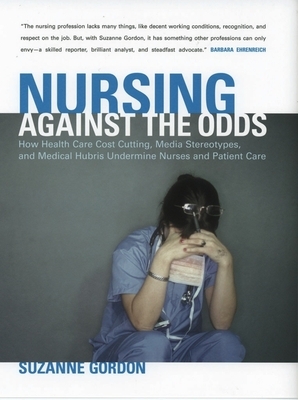 "The nursing profession lacks many things, like decent working conditions, recognition, and respect on the job. But, with Suzanne Gordon, it has something other professions can only envy—a skilled reporter, brilliant analyst, and steadfast advocate." BARBARA EHRENREICH

NURSING
AGAINST THE ODDS

How Health Care Cost Cutting, Media Stereotypes, and Medical Hubris Undermine Nurses and Patient Care

SUZANNE GORDON